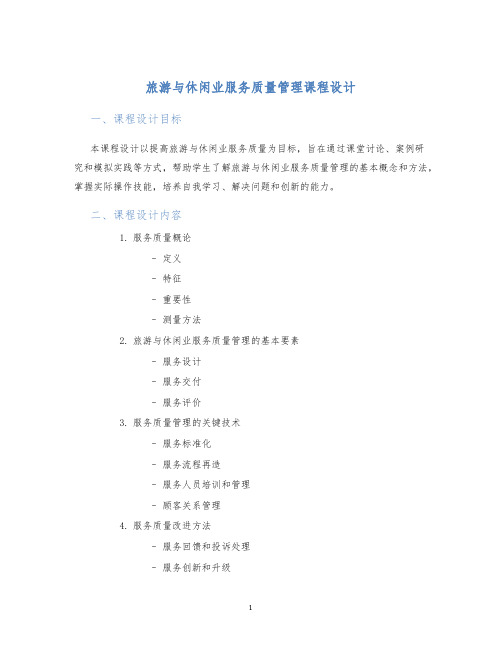 旅游与休闲业服务质量管理课程设计

一、课程设计目标

本课程设计以提高旅游与休闲业服务质量为目标，旨在通过课堂讨论、案例研究和模拟实践等方式，帮助学生了解旅游与休闲业服务质量管理的基本概念和方法，掌握实际操作技能，培养自我学习、解决问题和创新的能力。

二、课程设计内容

1. 服务质量概论
   - 定义
   - 特征
   - 重要性
   - 测量方法
2. 旅游与休闲业服务质量管理的基本要素
   - 服务设计
   - 服务交付
   - 服务评价
3. 服务质量管理的关键技术
   - 服务标准化
   - 服务流程再造
   - 服务人员培训和管理
   - 顾客关系管理
4. 服务质量改进方法
   - 服务回馈和投诉处理
   - 服务创新和升级

1